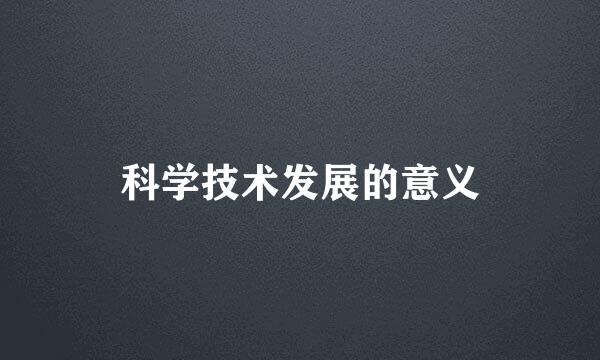 科学技术发展的意义